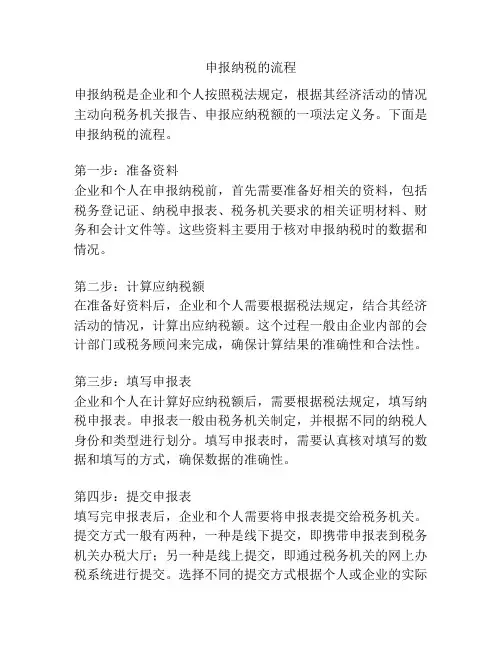 申报纳税的流程

申报纳税是企业和个人按照税法规定，根据其经济活动的情况主动向税务机关报告、申报应纳税额的一项法定义务。下面是申报纳税的流程。

第一步：准备资料
企业和个人在申报纳税前，首先需要准备好相关的资料，包括税务登记证、纳税申报表、税务机关要求的相关证明材料、财务和会计文件等。这些资料主要用于核对申报纳税时的数据和情况。

第二步：计算应纳税额
在准备好资料后，企业和个人需要根据税法规定，结合其经济活动的情况，计算出应纳税额。这个过程一般由企业内部的会计部门或税务顾问来完成，确保计算结果的准确性和合法性。

第三步：填写申报表
企业和个人在计算好应纳税额后，需要根据税法规定，填写纳税申报表。申报表一般由税务机关制定，并根据不同的纳税人身份和类型进行划分。填写申报表时，需要认真核对填写的数据和填写的方式，确保数据的准确性。

第四步：提交申报表
填写完申报表后，企业和个人需要将申报表提交给税务机关。提交方式一般有两种，一种是线下提交，即携带申报表到税务机关办税大厅；另一种是线上提交，即通过税务机关的网上办税系统进行提交。选择不同的提交方式根据个人或企业的实际